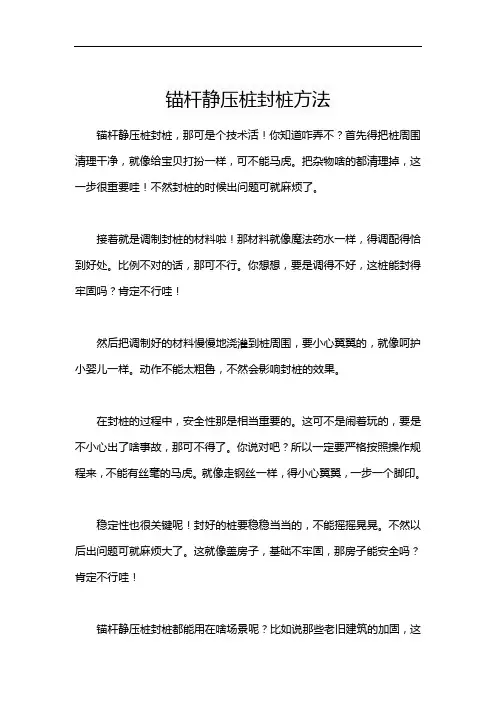 锚杆静压桩封桩方法

锚杆静压桩封桩，那可是个技术活！你知道咋弄不？首先得把桩周围清理干净，就像给宝贝打扮一样，可不能马虎。把杂物啥的都清理掉，这一步很重要哇！不然封桩的时候出问题可就麻烦了。

接着就是调制封桩的材料啦！那材料就像魔法药水一样，得调配得恰到好处。比例不对的话，那可不行。你想想，要是调得不好，这桩能封得牢固吗？肯定不行哇！

然后把调制好的材料慢慢地浇灌到桩周围，要小心翼翼的，就像呵护小婴儿一样。动作不能太粗鲁，不然会影响封桩的效果。

在封桩的过程中，安全性那是相当重要的。这可不是闹着玩的，要是不小心出了啥事故，那可不得了。你说对吧？所以一定要严格按照操作规程来，不能有丝毫的马虎。就像走钢丝一样，得小心翼翼，一步一个脚印。

稳定性也很关键呢！封好的桩要稳稳当当的，不能摇摇晃晃。不然以后出问题可就麻烦大了。这就像盖房子，基础不牢固，那房子能安全吗？肯定不行哇！

锚杆静压桩封桩都能用在啥场景呢？比如说那些老旧建筑的加固，这